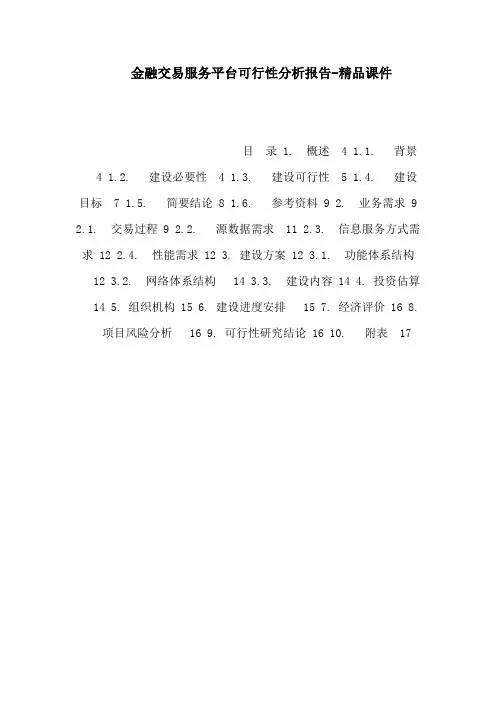 金融交易服务平台可行性分析报告-精品课件

目 录 1. 概述 4 1.1. 背景 4 1.2. 建设必要性 4 1.3. 建设可行性 5 1.4. 建设目标 7 1.5. 简要结论 8 1.6. 参考资料 9 2. 业务需求 9 2.1. 交易过程 9 2.2. 源数据需求 11 2.3. 信息服务方式需求 12 2.4. 性能需求 12 3. 建设方案 12 3.1. 功能体系结构 12 3.2. 网络体系结构 14 3.3. 建设内容 14 4. 投资估算 14 5. 组织机构 15 6. 建设进度安排 15 7. 经济评价 16 8. 项目风险分析 16 9. 可行性研究结论 16 10. 附表 17